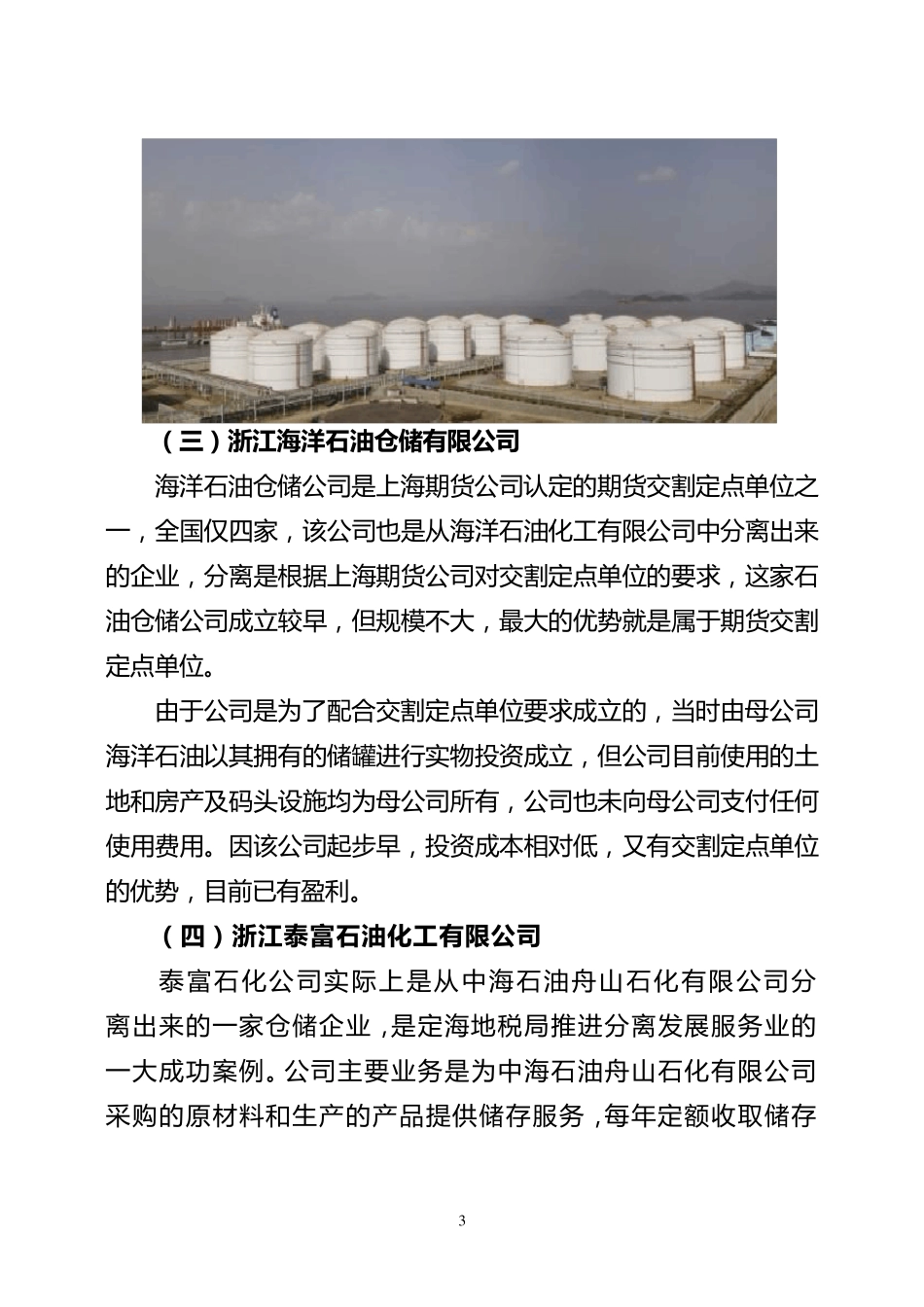 （三）浙江海洋石油仓储有限公司

海洋石油仓储公司是上海期货公司认定的期货交割定点单位之一，全国仅四家，该公司也是从海洋石油化工有限公司中分离出来的企业，分离是根据上海期货公司对交割定点单位的要求，这家石油仓储公司成立较早，但规模不大，最大的优势就是属于期货交割定点单位。

由于公司是为了配合交割定点单位要求成立的，当时由母公司海洋石油以其拥有的储罐进行实物投资成立，但公司目前使用的土地和房产及码头设施均为母公司所有，公司也未向母公司支付任何使用费用。因该公司起步早，投资成本相对低，又有交割定点单位的优势，目前已有盈利。

（四）浙江泰富石油化工有限公司

泰富石化公司实际上是从中海石油舟山石化有限公司分离出来的一家仓储企业，是定海地税局推进分离发展服务业的一大成功案例。公司主要业务是为中海石油舟山石化有限公司采购的原材料和生产的产品提供储存服务，每年定额收取储存

3